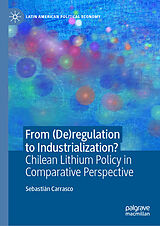 LATIN AMERICAN POLITICAL ECONOMY

From (De)regulation to Industrialization?
Chilean Lithium Policy in Comparative Perspective

Sebastián Carrasco

palgrave macmillan